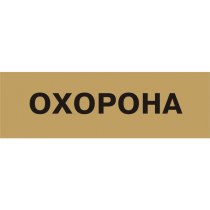 ОХОРОНА